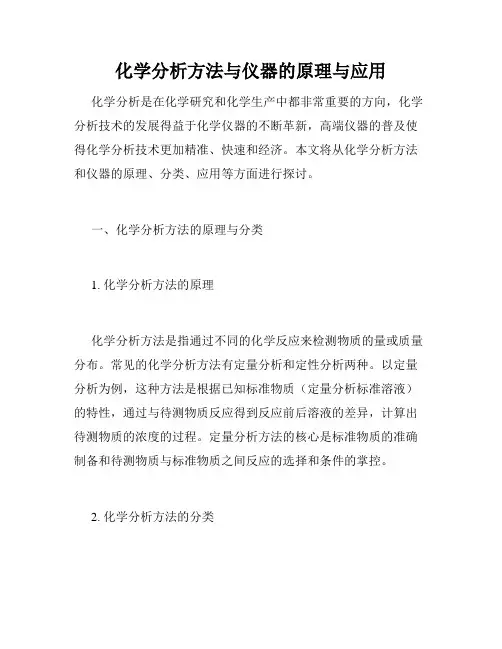 化学分析方法与仪器的原理与应用

化学分析是在化学研究和化学生产中都非常重要的方向，化学分析技术的发展得益于化学仪器的不断革新，高端仪器的普及使得化学分析技术更加精准、快速和经济。本文将从化学分析方法和仪器的原理、分类、应用等方面进行探讨。

一、化学分析方法的原理与分类

1. 化学分析方法的原理

化学分析方法是指通过不同的化学反应来检测物质的量或质量分布。常见的化学分析方法有定量分析和定性分析两种。以定量分析为例，这种方法是根据已知标准物质（定量分析标准溶液）的特性，通过与待测物质反应得到反应前后溶液的差异，计算出待测物质的浓度的过程。定量分析方法的核心是标准物质的准确制备和待测物质与标准物质之间反应的选择和条件的掌控。

2. 化学分析方法的分类